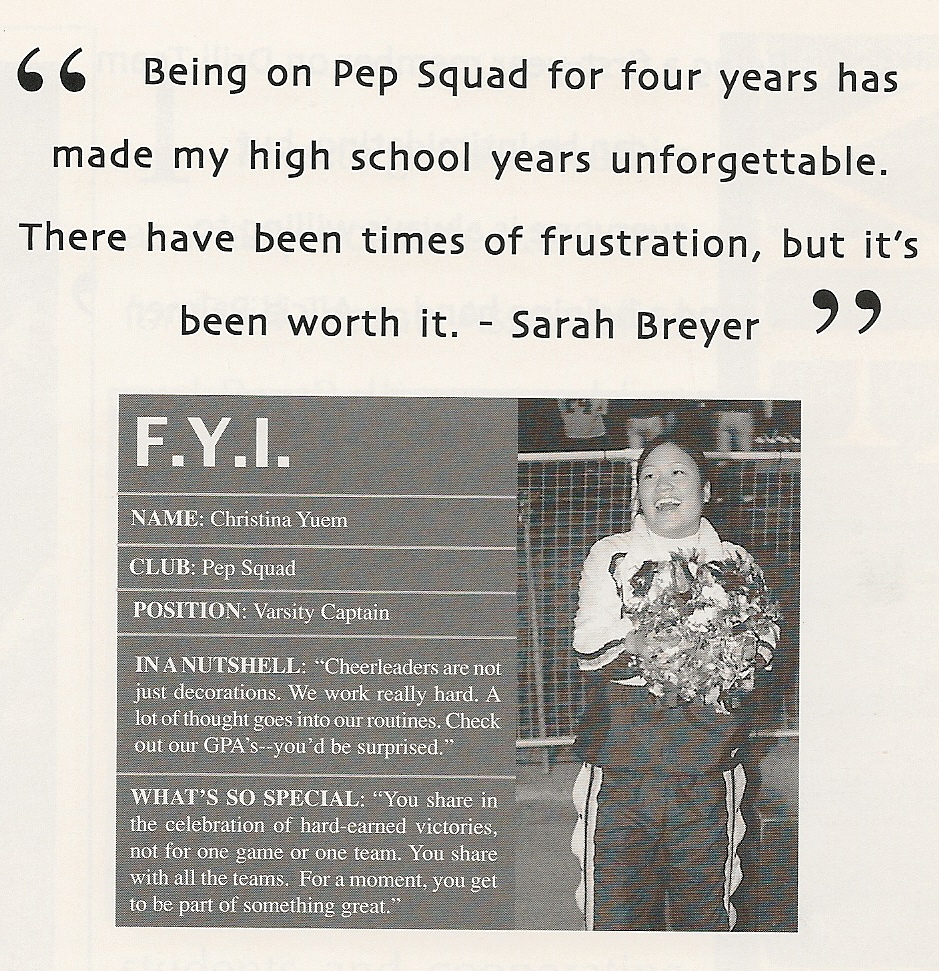 " Being on Pep Squad for four years has made my high school years unforgettable. There have been times of frustration, but it's been worth it. - Sarah Breyer "

F.Y.I.

NAME: Christina Yuem

CLUB: Pep Squad

POSITION: Varsity Captain

IN A NUTSHELL: "Cheerleaders are not just decorations. We work really hard. A lot of thought goes into our routines. Check out our GPA's--you'd be surprised."

WHAT'S SO SPECIAL: "You share in the celebration of hard-earned victories, not for one game or one team. You share with all the teams. For a moment, you get to be part of something great."